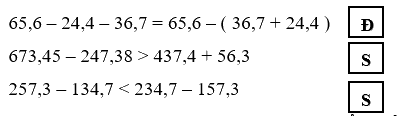 $65,6 - 24,4 - 36,7 = 65,6 - ( 36,7 + 24,4 )$ Đ

$673,45 - 247,38 > 437,4 + 56,3$ S

$257,3 - 134,7 < 234,7 - 157,3$ S